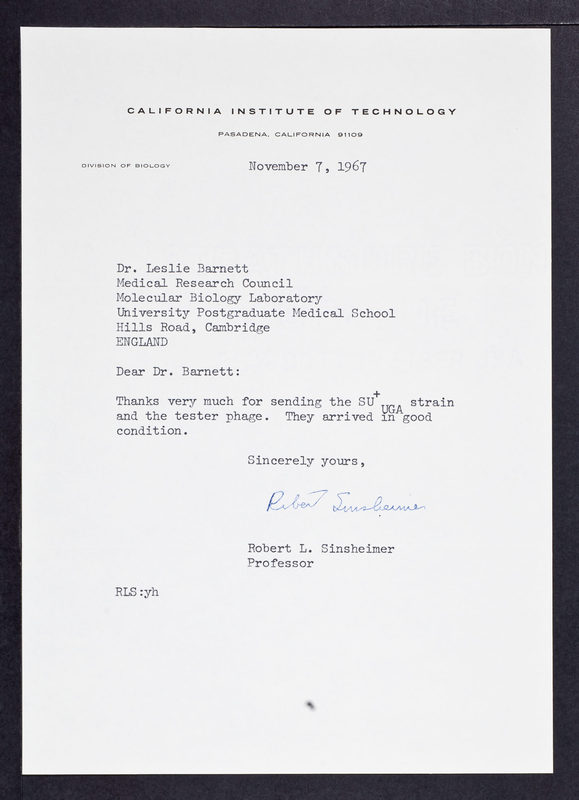 CALIFORNIA INSTITUTE OF TECHNOLOGY

PASADENA, CALIFORNIA 91109

DIVISION OF BIOLOGY

November 7, 1967

Dr. Leslie Barnett
Medical Research Council
Molecular Biology Laboratory
University Postgraduate Medical School
Hills Road, Cambridge
ENGLAND

Dear Dr. Barnett:

Thanks very much for sending the $SU^{+}_{UGA}$ strain and the tester phage. They arrived in good condition.

Sincerely yours,

Robert Sinsheimer

Robert L. Sinsheimer
Professor

RLS:yh